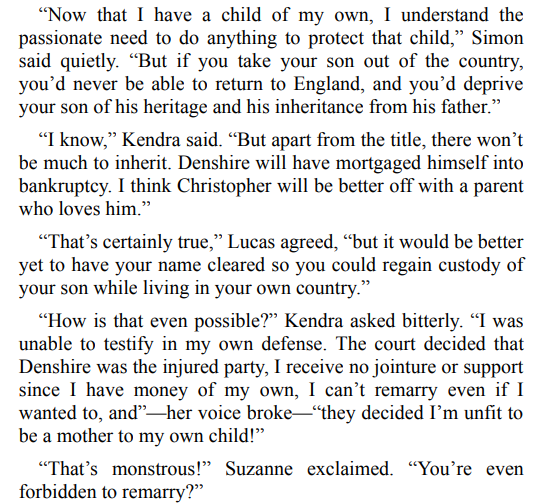 "Now that I have a child of my own, I understand the passionate need to do anything to protect that child," Simon said quietly. "But if you take your son out of the country, you'd never be able to return to England, and you'd deprive your son of his heritage and his inheritance from his father."

"I know," Kendra said. "But apart from the title, there won't be much to inherit. Denshire will have mortgaged himself into bankruptcy. I think Christopher will be better off with a parent who loves him."

"That's certainly true," Lucas agreed, "but it would be better yet to have your name cleared so you could regain custody of your son while living in your own country."

"How is that even possible?" Kendra asked bitterly. "I was unable to testify in my own defense. The court decided that Denshire was the injured party, I receive no jointure or support since I have money of my own, I can't remarry even if I wanted to, and"—her voice broke—"they decided I'm unfit to be a mother to my own child!"

"That's monstrous!" Suzanne exclaimed. "You're even forbidden to remarry?"